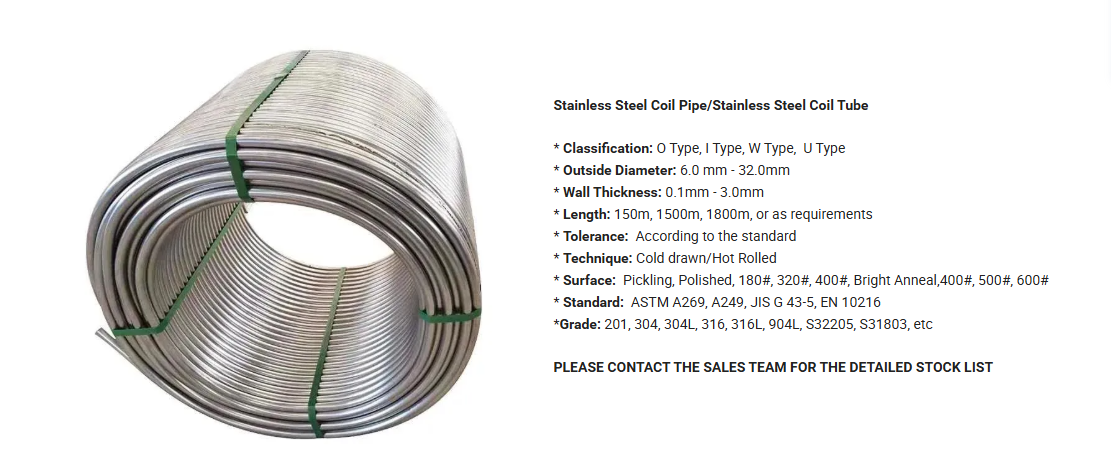 Stainless Steel Coil Pipe/Stainless Steel Coil Tube

* Classification: O Type, I Type, W Type, U Type
* Outside Diameter: 6.0 mm - 32.0mm
* Wall Thickness: 0.1mm - 3.0mm
* Length: 150m, 1500m, 1800m, or as requirements
* Tolerance: According to the standard
* Technique: Cold drawn/Hot Rolled
* Surface: Pickling, Polished, 180#, 320#, 400#, Bright Anneal,400#, 500#, 600#
* Standard: ASTM A269, A249, JIS G 43-5, EN 10216
*Grade: 201, 304, 304L, 316, 316L, 904L, S32205, S31803, etc

PLEASE CONTACT THE SALES TEAM FOR THE DETAILED STOCK LIST